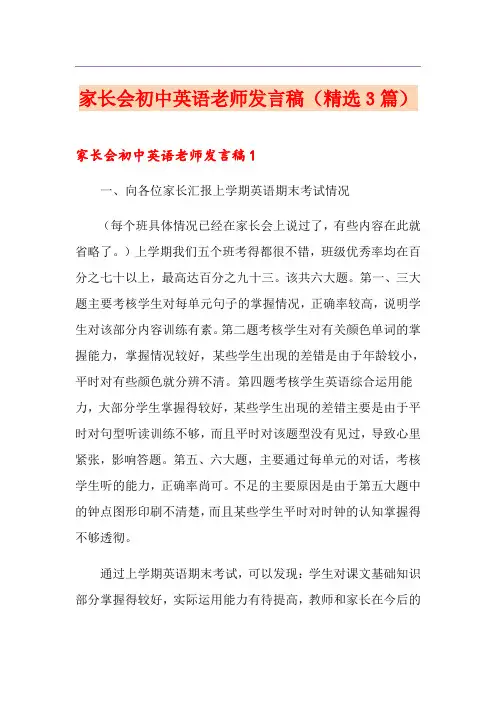 家长会初中英语老师发言稿（精选3篇）

家长会初中英语老师发言稿1

一、向各位家长汇报上学期英语期末考试情况

（每个班具体情况已经在家长会上说过了，有些内容在此就省略了。）上学期我们五个班考得都很不错，班级优秀率均在百分之七十以上，最高达百分之九十三。该共六大题。第一、三大题主要考核学生对每单元句子的掌握情况，正确率较高，说明学生对该部分内容训练有素。第二题考核学生对有关颜色单词的掌握能力，掌握情况较好，某些学生出现的差错是由于年龄较小，平时对有些颜色就分辨不清。第四题考核学生英语综合运用能力，大部分学生掌握得较好，某些学生出现的差错主要是由于平时对句型听读训练不够，而且平时对该题型没有见过，导致心里紧张，影响答题。第五、六大题，主要通过每单元的对话，考核学生听的能力，正确率尚可。不足的主要原因是由于第五大题中的钟点图形印刷不清楚，而且某些学生平时对时钟的认知掌握得不够透彻。

通过上学期英语期末考试，可以发现：学生对课文基础知识部分掌握得较好，实际运用能力有待提高，教师和家长在今后的